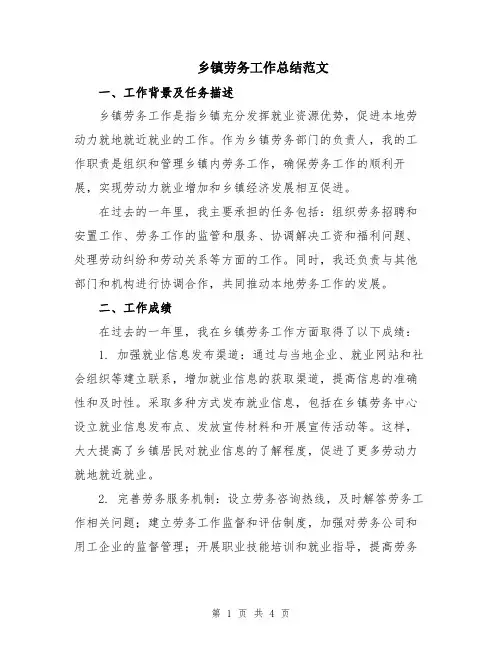 乡镇劳务工作总结范文

一、工作背景及任务描述

乡镇劳务工作是指乡镇充分发挥就业资源优势，促进本地劳动力就地就近就业的工作。作为乡镇劳务部门的负责人，我的工作职责是组织和管理乡镇内劳务工作，确保劳务工作的顺利开展，实现劳动力就业增加和乡镇经济发展相互促进。

在过去的一年里，我主要承担的任务包括：组织劳务招聘和安置工作、劳务工作的监管和服务、协调解决工资和福利问题、处理劳动纠纷和劳动关系等方面的工作。同时，我还负责与其他部门和机构进行协调合作，共同推动本地劳务工作的发展。

二、工作成绩

在过去的一年里，我在乡镇劳务工作方面取得了以下成绩：

1. 加强就业信息发布渠道：通过与当地企业、就业网站和社会组织等建立联系，增加就业信息的获取渠道，提高信息的准确性和及时性。采取多种方式发布就业信息，包括在乡镇劳务中心设立就业信息发布点、发放宣传材料和开展宣传活动等。这样，大大提高了乡镇居民对就业信息的了解程度，促进了更多劳动力就地就近就业。

2. 完善劳务服务机制：设立劳务咨询热线，及时解答劳务工作相关问题；建立劳务工作监督和评估制度，加强对劳务公司和用工企业的监督管理；开展职业技能培训和就业指导，提高劳务

第 1 页 共 4 页